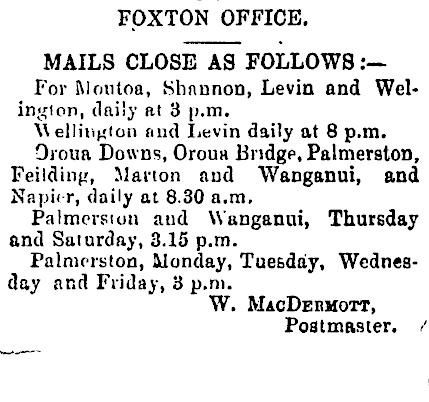 FOXTON OFFICE.

MAILS CLOSE AS FOLLOWS:—

For Moutoa, Shannon, Levin and Wellington, daily at 3 p.m.

Wellington and Levin daily at 8 p.m.

Oroua Downs, Oroua Bridge, Palmerston, Feilding, Marton and Wanganui, and Napier, daily at 8.30 a.m.

Palmerston and Wanganui, Thursday and Saturday, 3.15 p.m.

Palmerston, Monday, Tuesday, Wednesday and Friday, 3 p.m.

W. MacDermott,
Postmaster.